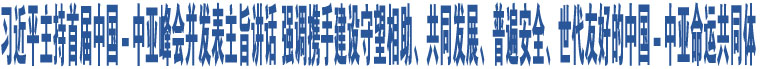 习近平主持首届中国－中亚峰会并发表主旨讲话 强调携手建设守望相助、共同发展、普遍安全、世代友好的中国－中亚命运共同体